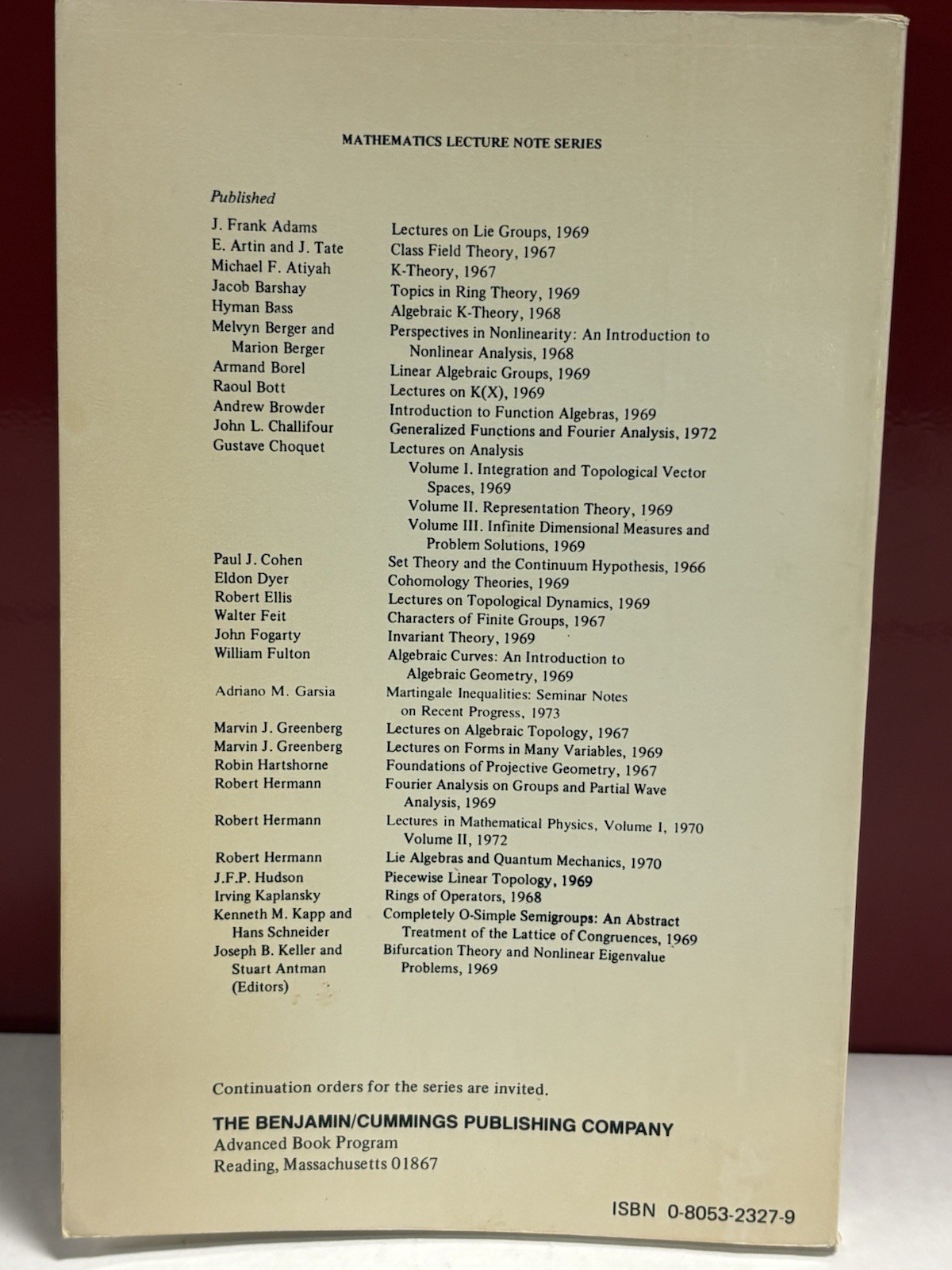 MATHEMATICS LECTURE NOTE SERIES

Published

| | |
|---|---|
| J. Frank Adams | Lectures on Lie Groups, 1969 |
| E. Artin and J. Tate | Class Field Theory, 1967 |
| Michael F. Atiyah | K-Theory, 1967 |
| Jacob Barshay | Topics in Ring Theory, 1969 |
| Hyman Bass | Algebraic K-Theory, 1968 |
| Melvyn Berger and Marion Berger | Perspectives in Nonlinearity: An Introduction to Nonlinear Analysis, 1968 |
| Armand Borel | Linear Algebraic Groups, 1969 |
| Raoul Bott | Lectures on K(X), 1969 |
| Andrew Browder | Introduction to Function Algebras, 1969 |
| John L. Challifour | Generalized Functions and Fourier Analysis, 1972 |
| Gustave Choquet | Lectures on Analysis Volume I. Integration and Topological Vector Spaces, 1969 Volume II. Representation Theory, 1969 Volume III. Infinite Dimensional Measures and Problem Solutions, 1969 |
| Paul J. Cohen | Set Theory and the Continuum Hypothesis, 1966 |
| Eldon Dyer | Cohomology Theories, 1969 |
| Robert Ellis | Lectures on Topological Dynamics, 1969 |
| Walter Feit | Characters of Finite Groups, 1967 |
| John Fogarty | Invariant Theory, 1969 |
| William Fulton | Algebraic Curves: An Introduction to Algebraic Geometry, 1969 |
| Adriano M. Garsia | Martingale Inequalities: Seminar Notes on Recent Progress, 1973 |
| Marvin J. Greenberg | Lectures on Algebraic Topology, 1967 |
| Marvin J. Greenberg | Lectures on Forms in Many Variables, 1969 |
| Robin Hartshorne | Foundations of Projective Geometry, 1967 |
| Robert Hermann | Fourier Analysis on Groups and Partial Wave Analysis, 1969 |
| Robert Hermann | Lectures in Mathematical Physics, Volume I, 1970 Volume II, 1972 |
| Robert Hermann | Lie Algebras and Quantum Mechanics, 1970 |
| J.F.P. Hudson | Piecewise Linear Topology, 1969 |
| Irving Kaplansky | Rings of Operators, 1968 |
| Kenneth M. Kapp and Hans Schneider | Completely O-Simple Semigroups: An Abstract Treatment of the Lattice of Congruences, 1969 |
| Joseph B. Keller and Stuart Antman (Editors) | Bifurcation Theory and Nonlinear Eigenvalue Problems, 1969 |

Continuation orders for the series are invited.

THE BENJAMIN/CUMMINGS PUBLISHING COMPANY
Advanced Book Program
Reading, Massachusetts 01867

ISBN 0-8053-2327-9